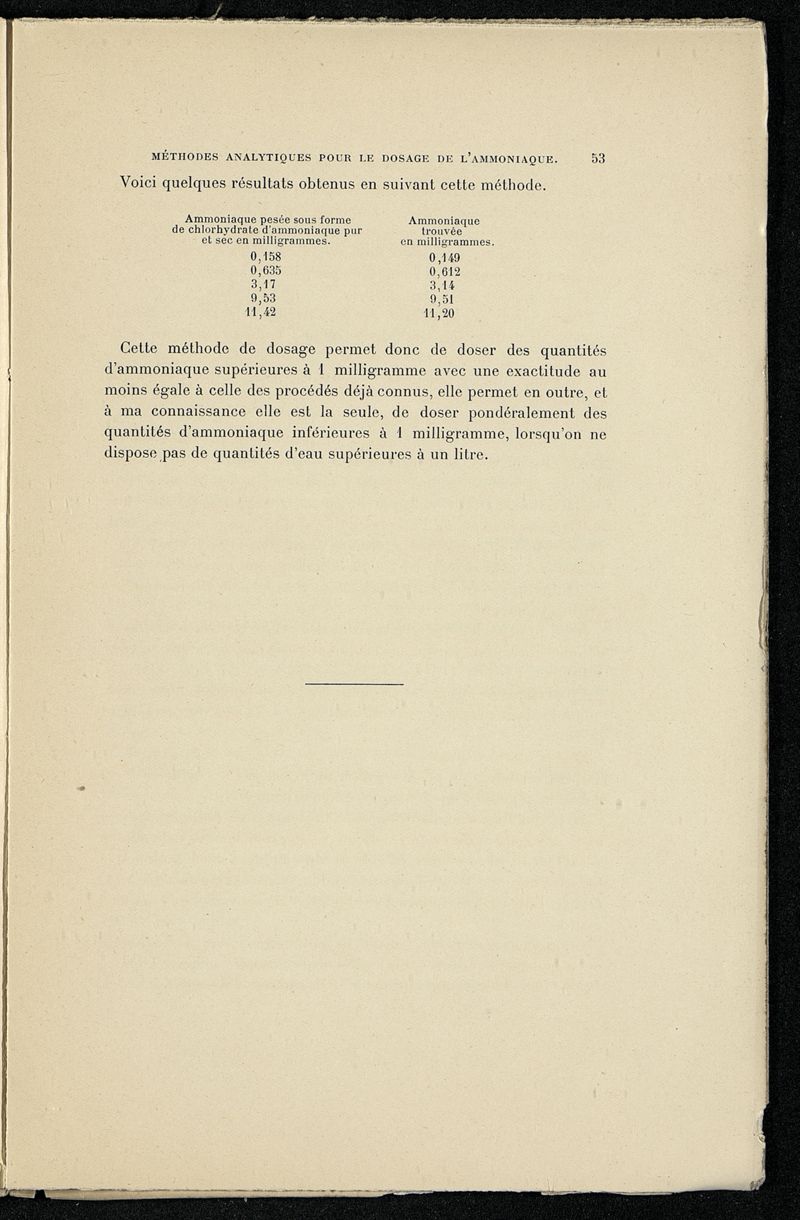 MÉTHODES ANALYTIQUES POUR LE DOSAGE DE L'AMMONIAQUE. 53

Voici quelques résultats obtenus en suivant cette méthode.

| Ammoniaque pesée sous forme de chlorhydrate d'ammoniaque pur et sec en milligrammes. | Ammoniaque trouvée en milligrammes. |
|---|---|
| 0,158 | 0,149 |
| 0,635 | 0,612 |
| 3,17 | 3,14 |
| 9,53 | 9,51 |
| 11,42 | 11,20 |

Cette méthode de dosage permet donc de doser des quantités d'ammoniaque supérieures à 1 milligramme avec une exactitude au moins égale à celle des procédés déjà connus, elle permet en outre, et à ma connaissance elle est la seule, de doser pondéralement des quantités d'ammoniaque inférieures à 1 milligramme, lorsqu'on ne dispose pas de quantités d'eau supérieures à un litre.